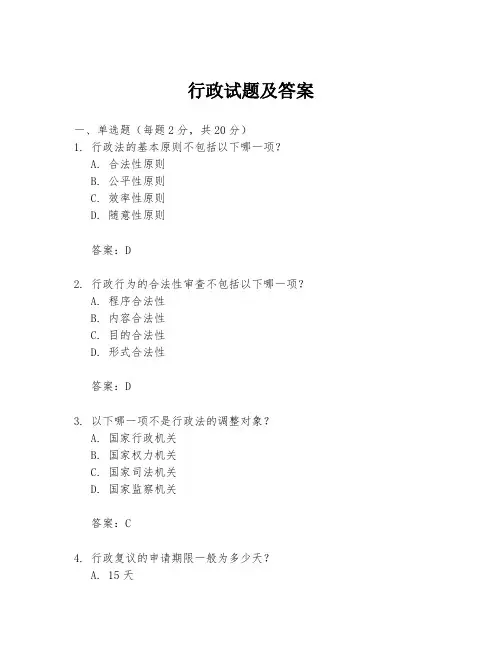 行政试题及答案

一、单选题（每题 2 分，共 20 分）

1. 行政法的基本原则不包括以下哪一项？
A. 合法性原则
B. 公平性原则
C. 效率性原则
D. 随意性原则

答案：D

2. 行政行为的合法性审查不包括以下哪一项？
A. 程序合法性
B. 内容合法性
C. 目的合法性
D. 形式合法性

答案：D

3. 以下哪一项不是行政法的调整对象？
A. 国家行政机关
B. 国家权力机关
C. 国家司法机关
D. 国家监察机关

答案：C

4. 行政复议的申请期限一般为多少天？
A. 15 天